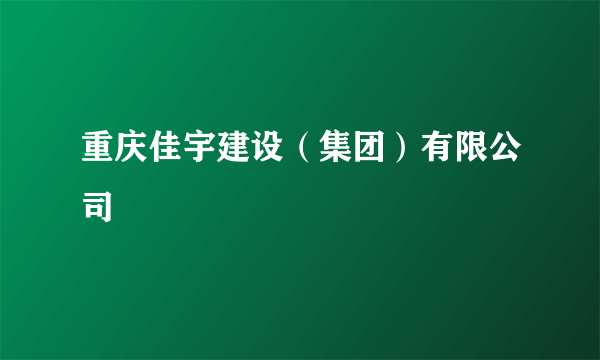 重庆佳宇建设（集团）有限公司